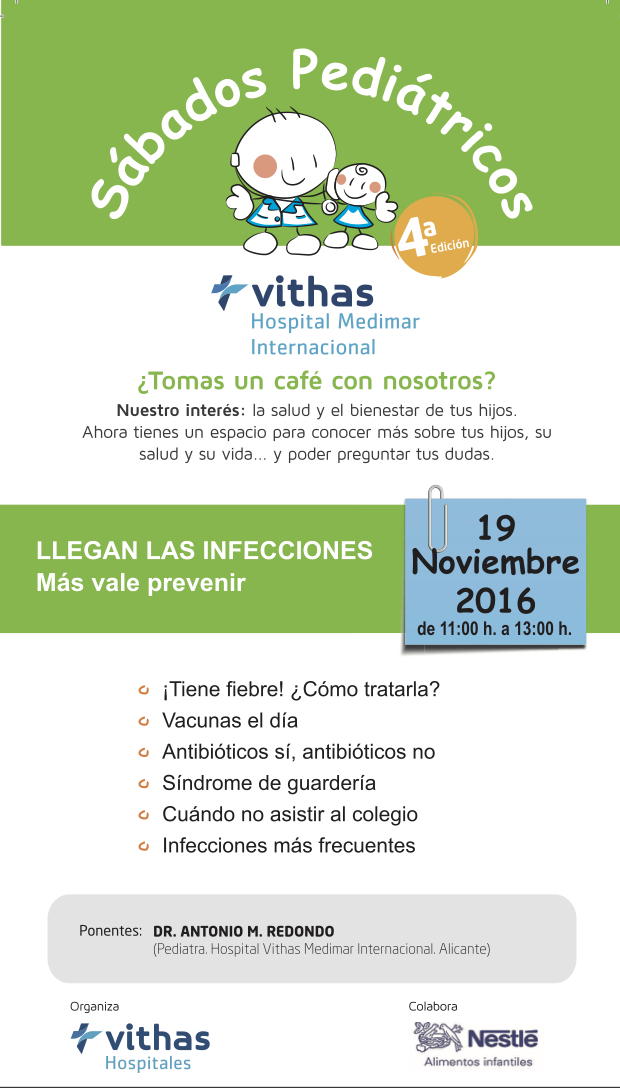 Sábados Pediátricos

4ª Edición

vithas
Hospital Medimar Internacional

¿Tomas un café con nosotros?

Nuestro interés: la salud y el bienestar de tus hijos. Ahora tienes un espacio para conocer más sobre tus hijos, su salud y su vida... y poder preguntar tus dudas.

LLEGAN LAS INFECCIONES
Más vale prevenir

19 Noviembre 2016
de 11:00 h. a 13:00 h.

¡Tiene fiebre! ¿Cómo tratarla?
Vacunas el día
Antibióticos sí, antibióticos no
Síndrome de guardería
Cuándo no asistir al colegio
Infecciones más frecuentes

Ponentes: DR. ANTONIO M. REDONDO
(Pediatra. Hospital Vithas Medimar Internacional. Alicante)

Organiza
vithas
Hospitales

Colabora
Nestlé
Alimentos infantiles